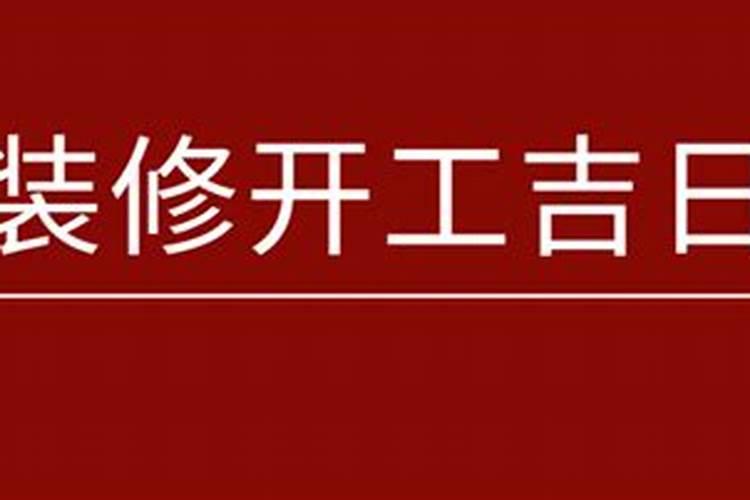 装修开工吉日